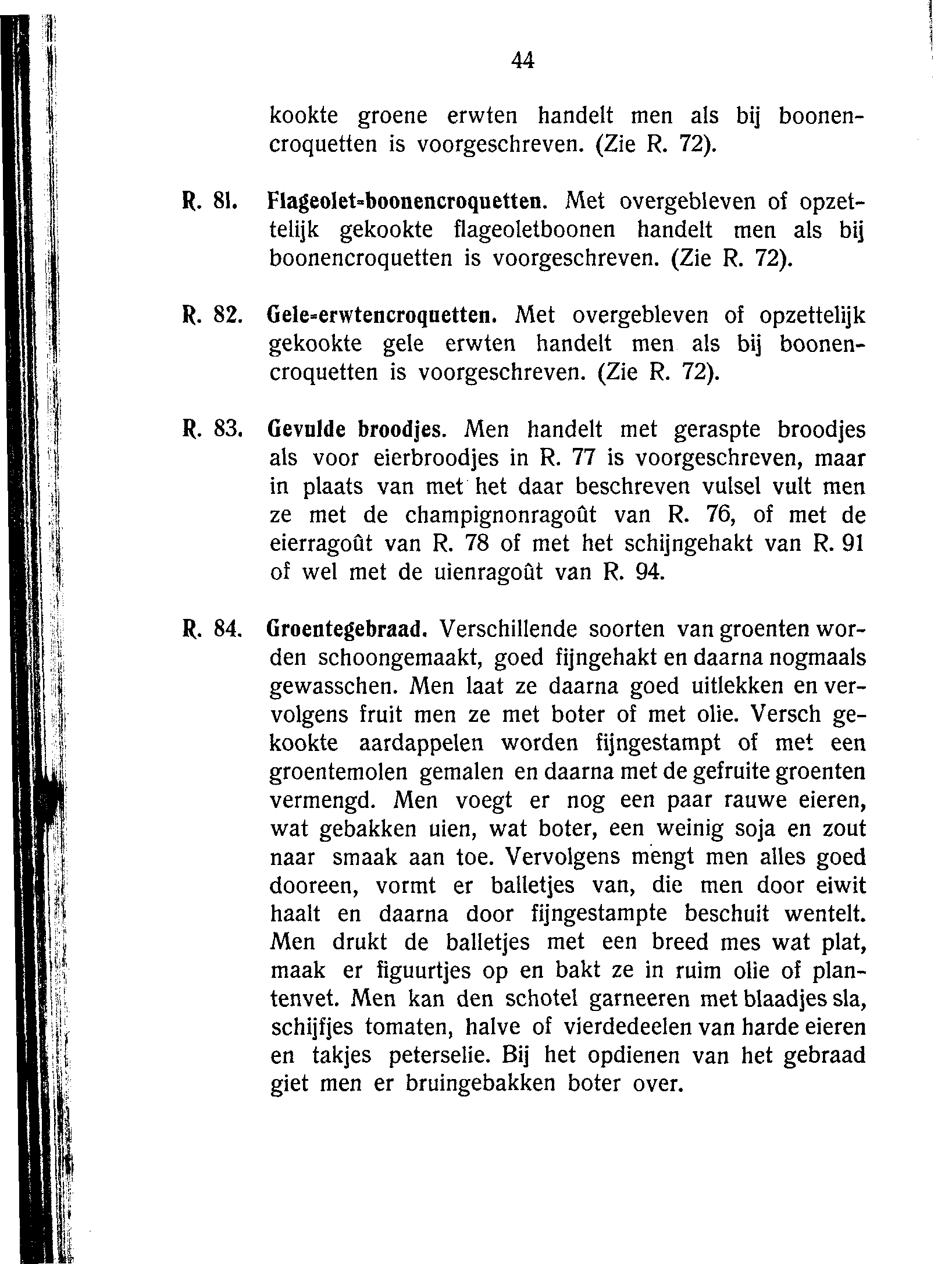 44

kookte groene erwten handelt men als bij boonencroquetten is voorgeschreven. (Zie R. 72).

R. 81. Flageolet-boonencroquetten. Met overgebleven of opzettelijk gekookte flageoletboonen handelt men als bij boonencroquetten is voorgeschreven. (Zie R. 72).

R. 82. Gele-erwtencroquetten. Met overgebleven of opzettelijk gekookte gele erwten handelt men als bij boonencroquetten is voorgeschreven. (Zie R. 72).

R. 83. Gevulde broodjes. Men handelt met geraspte broodjes als voor eierbroodjes in R. 77 is voorgeschreven, maar in plaats van met het daar beschreven vulsel vult men ze met de champignonragoût van R. 76, of met de eierragoût van R. 78 of met het schijngehakt van R. 91 of wel met de uienragoût van R. 94.

R. 84. Groentegebraad. Verschillende soorten van groenten worden schoongemaakt, goed fijngehakt en daarna nogmaals gewasschen. Men laat ze daarna goed uitlekken en vervolgens fruit men ze met boter of met olie. Versch gekookte aardappelen worden fijngestampt of met een groentemolen gemalen en daarna met de gefruite groenten vermengd. Men voegt er nog een paar rauwe eieren, wat gebakken uien, wat boter, een weinig soja en zout naar smaak aan toe. Vervolgens mengt men alles goed dooreen, vormt er balletjes van, die men door eiwit haalt en daarna door fijngestampte beschuit wentelt. Men drukt de balletjes met een breed mes wat plat, maak er figuurtjes op en bakt ze in ruim olie of plantenvet. Men kan den schotel garneeren met blaadjes sla, schijfjes tomaten, halve of vierdedeelen van harde eieren en takjes peterselie. Bij het opdienen van het gebraad giet men er bruingebakken boter over.